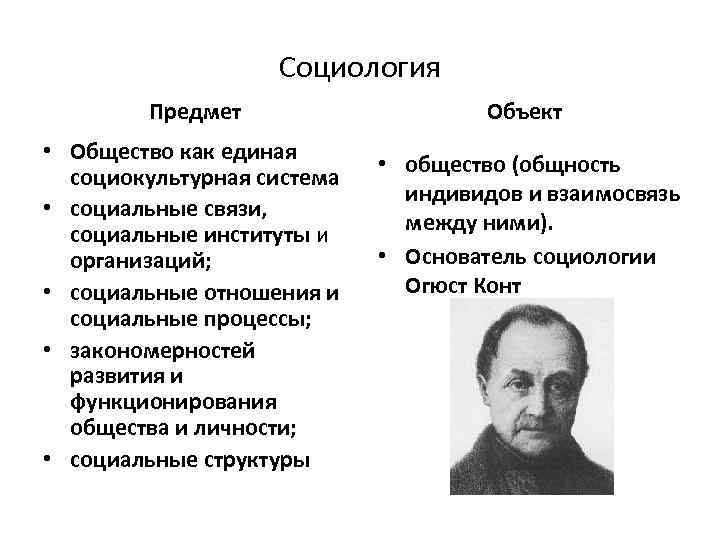 Социология

Предмет

• Общество как единая социокультурная система
• социальные связи, социальные институты и организаций;
• социальные отношения и социальные процессы;
• закономерностей развития и функционирования общества и личности;
• социальные структуры

Объект

• общество (общность индивидов и взаимосвязь между ними).
• Основатель социологии Огюст Конт